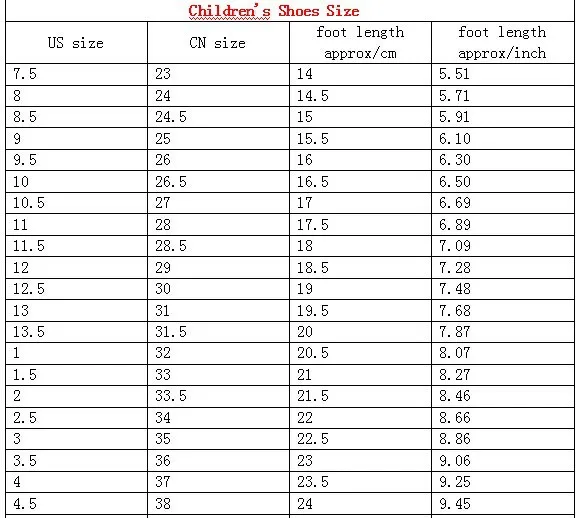 Children's Shoes Size

| US size | CN size | foot length approx/cm | foot length approx/inch |
|---|---|---|---|
| 7.5 | 23 | 14 | 5.51 |
| 8 | 24 | 14.5 | 5.71 |
| 8.5 | 24.5 | 15 | 5.91 |
| 9 | 25 | 15.5 | 6.10 |
| 9.5 | 26 | 16 | 6.30 |
| 10 | 26.5 | 16.5 | 6.50 |
| 10.5 | 27 | 17 | 6.69 |
| 11 | 28 | 17.5 | 6.89 |
| 11.5 | 28.5 | 18 | 7.09 |
| 12 | 29 | 18.5 | 7.28 |
| 12.5 | 30 | 19 | 7.48 |
| 13 | 31 | 19.5 | 7.68 |
| 13.5 | 31.5 | 20 | 7.87 |
| 1 | 32 | 20.5 | 8.07 |
| 1.5 | 33 | 21 | 8.27 |
| 2 | 33.5 | 21.5 | 8.46 |
| 2.5 | 34 | 22 | 8.66 |
| 3 | 35 | 22.5 | 8.86 |
| 3.5 | 36 | 23 | 9.06 |
| 4 | 37 | 23.5 | 9.25 |
| 4.5 | 38 | 24 | 9.45 |